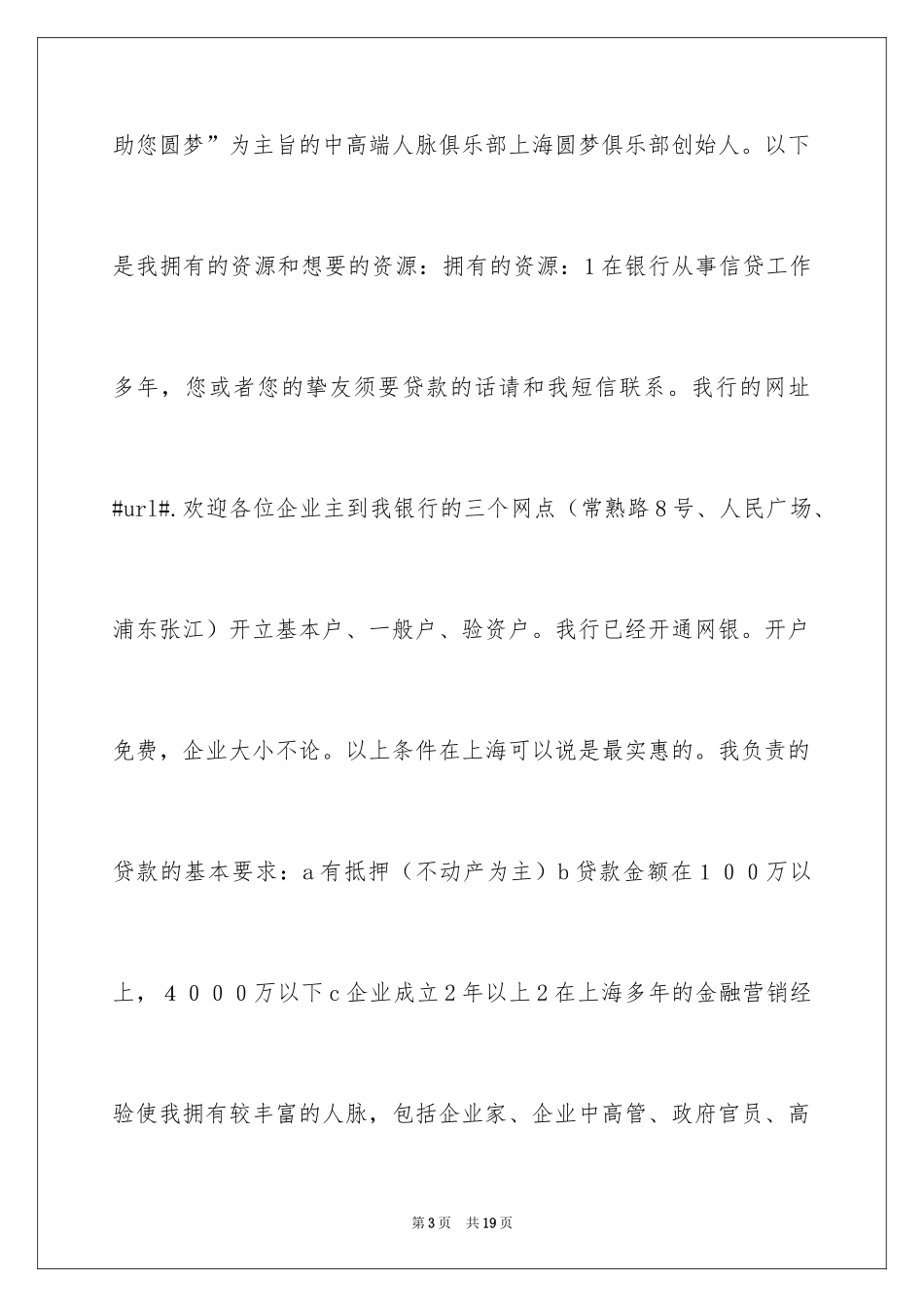 助您圆梦”为主旨的中高端人脉俱乐部上海圆梦俱乐部创始人。以下是我拥有的资源和想要的资源：拥有的资源：1在银行从事信贷工作多年，您或者您的挚友须要贷款的话请和我短信联系。我行的网址#url#.欢迎各位企业主到我银行的三个网点（常熟路8号、人民广场、浦东张江）开立基本户、一般户、验资户。我行已经开通网银。开户免费，企业大小不论。以上条件在上海可以说是最实惠的。我负责的贷款的基本要求：a有抵押（不动产为主）b贷款金额在１００万以上，４０００万以下c企业成立2年以上2在上海多年的金融营销经验使我拥有较丰富的人脉，包括企业家、企业中高管、政府官员、高

第3页　共19页